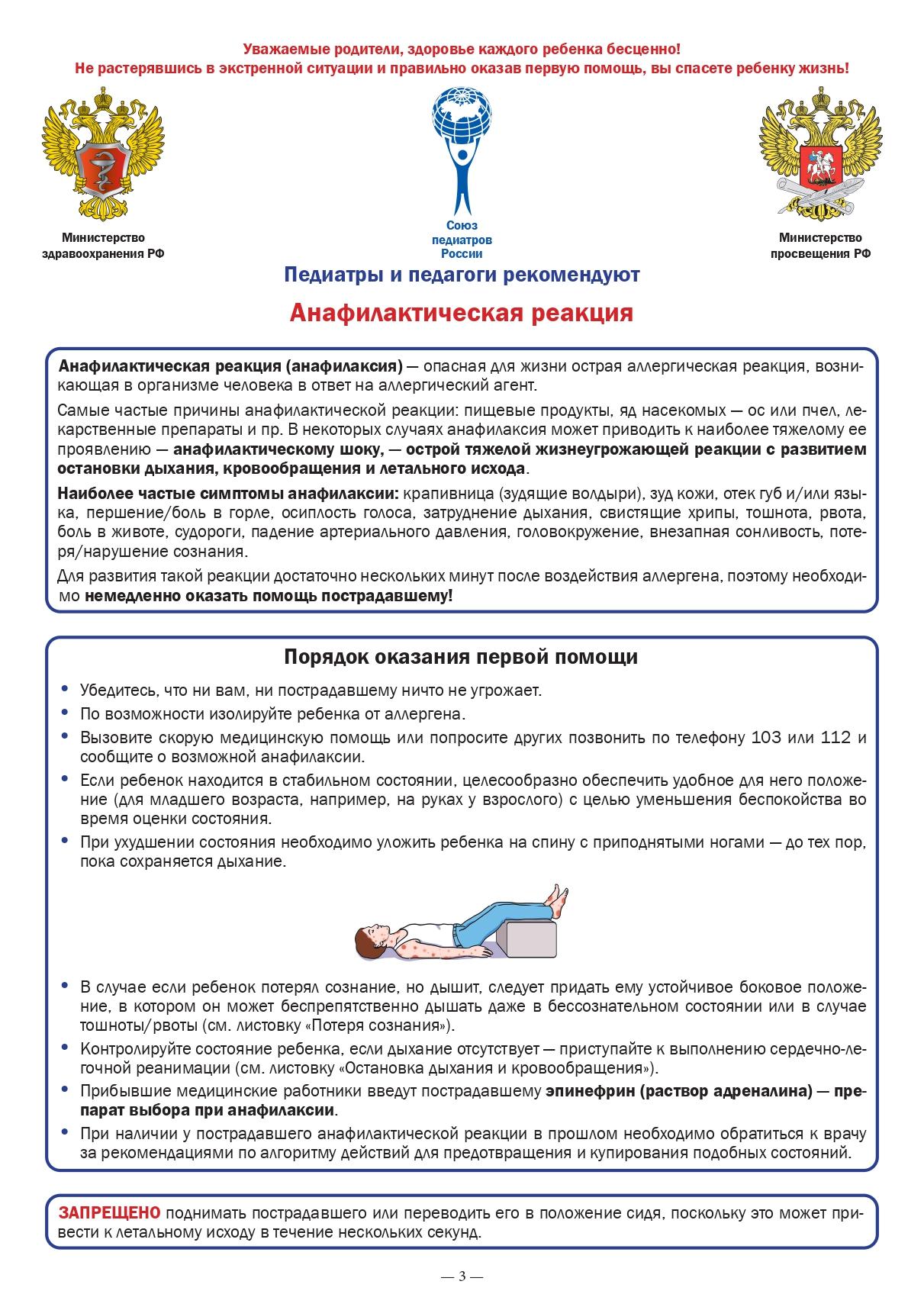 Уважаемые родители, здоровье каждого ребенка бесценно!
Не растерявшись в экстренной ситуации и правильно оказав первую помощь, вы спасете ребенку жизнь!

Министерство здравоохранения РФ

Союз педиатров России

Министерство просвещения РФ

Педиатры и педагоги рекомендуют

Анафилактическая реакция

Анафилактическая реакция (анафилаксия) — опасная для жизни острая аллергическая реакция, возникающая в организме человека в ответ на аллергический агент.

Самые частые причины анафилактической реакции: пищевые продукты, яд насекомых — ос или пчел, лекарственные препараты и пр. В некоторых случаях анафилаксия может приводить к наиболее тяжелому ее проявлению — анафилактическому шоку, — острой тяжелой жизнеугрожающей реакции с развитием остановки дыхания, кровообращения и летального исхода.

Наиболее частые симптомы анафилаксии: крапивница (зудящие волдыри), зуд кожи, отек губ и/или языка, першение/боль в горле, осиплость голоса, затруднение дыхания, свистящие хрипы, тошнота, рвота, боль в животе, судороги, падение артериального давления, головокружение, внезапная сонливость, потеря/нарушение сознания.

Для развития такой реакции достаточно нескольких минут после воздействия аллергена, поэтому необходимо немедленно оказать помощь пострадавшему!

Порядок оказания первой помощи

• Убедитесь, что ни вам, ни пострадавшему ничто не угрожает.
• По возможности изолируйте ребенка от аллергена.
• Вызовите скорую медицинскую помощь или попросите других позвонить по телефону 103 или 112 и сообщите о возможной анафилаксии.
• Если ребенок находится в стабильном состоянии, целесообразно обеспечить удобное для него положение (для младшего возраста, например, на руках у взрослого) с целью уменьшения беспокойства во время оценки состояния.
• При ухудшении состояния необходимо уложить ребенка на спину с приподнятыми ногами — до тех пор, пока сохраняется дыхание.

• В случае если ребенок потерял сознание, но дышит, следует придать ему устойчивое боковое положение, в котором он может беспрепятственно дышать даже в бессознательном состоянии или в случае тошноты/рвоты (см. листовку «Потеря сознания»).
• Контролируйте состояние ребенка, если дыхание отсутствует — приступайте к выполнению сердечно-легочной реанимации (см. листовку «Остановка дыхания и кровообращения»).
• Прибывшие медицинские работники введут пострадавшему эпинефрин (раствор адреналина) — препарат выбора при анафилаксии.
• При наличии у пострадавшего анафилактической реакции в прошлом необходимо обратиться к врачу за рекомендациями по алгоритму действий для предотвращения и купирования подобных состояний.

ЗАПРЕЩЕНО поднимать пострадавшего или переводить его в положение сидя, поскольку это может привести к летальному исходу в течение нескольких секунд.

— 3 —